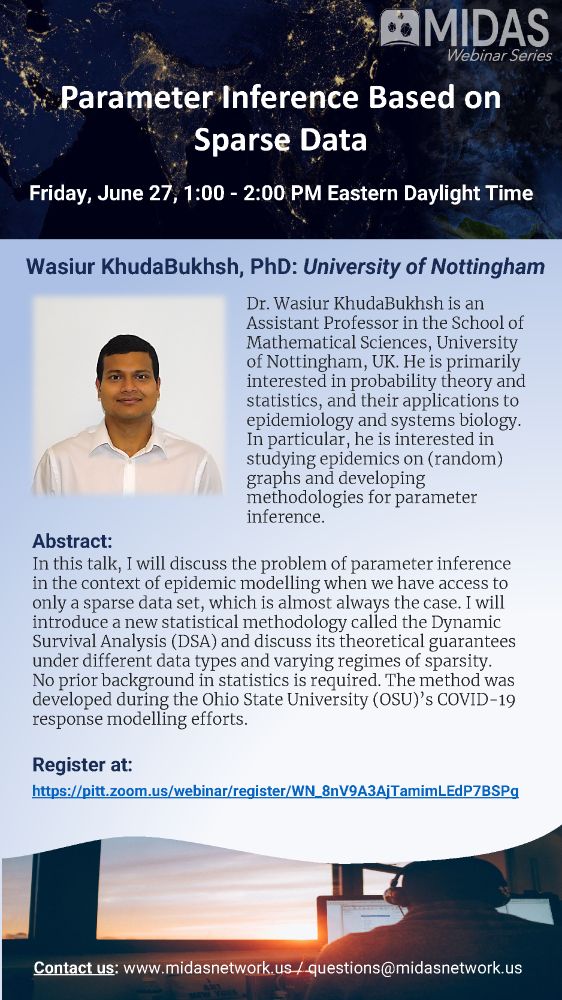 MIDAS
Webinar Series

Parameter Inference Based on Sparse Data

Friday, June 27, 1:00 - 2:00 PM Eastern Daylight Time

Wasiur KhudaBukhsh, PhD: University of Nottingham

Dr. Wasiur KhudaBukhsh is an Assistant Professor in the School of Mathematical Sciences, University of Nottingham, UK. He is primarily interested in probability theory and statistics, and their applications to epidemiology and systems biology. In particular, he is interested in studying epidemics on (random) graphs and developing methodologies for parameter inference.

Abstract:
In this talk, I will discuss the problem of parameter inference in the context of epidemic modelling when we have access to only a sparse data set, which is almost always the case. I will introduce a new statistical methodology called the Dynamic Survival Analysis (DSA) and discuss its theoretical guarantees under different data types and varying regimes of sparsity. No prior background in statistics is required. The method was developed during the Ohio State University (OSU)'s COVID-19 response modelling efforts.

Register at:
https://pitt.zoom.us/webinar/register/WN_8nV9A3AjTamimLEdP7BSPg

Contact us: www.midasnetwork.us / questions@midasnetwork.us